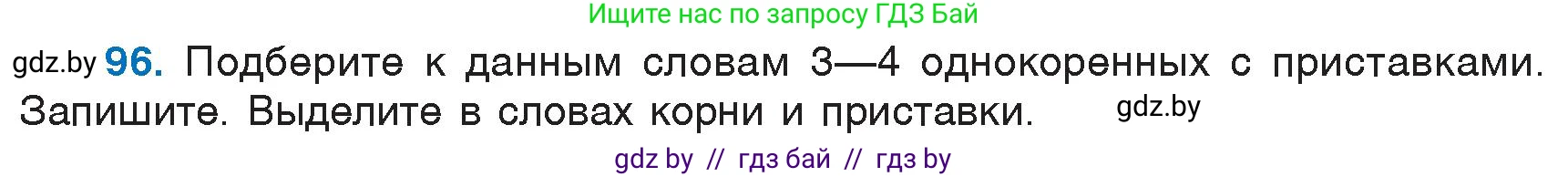 Ищите нас по запросу ГДЗ Бай

gdz.by 96. Подберите к данным словам 3—4 однокоренных с приставками. Запишите. Выделите в словах корни и приставки. gdz.by

gdz by // гдз бай // гдз by